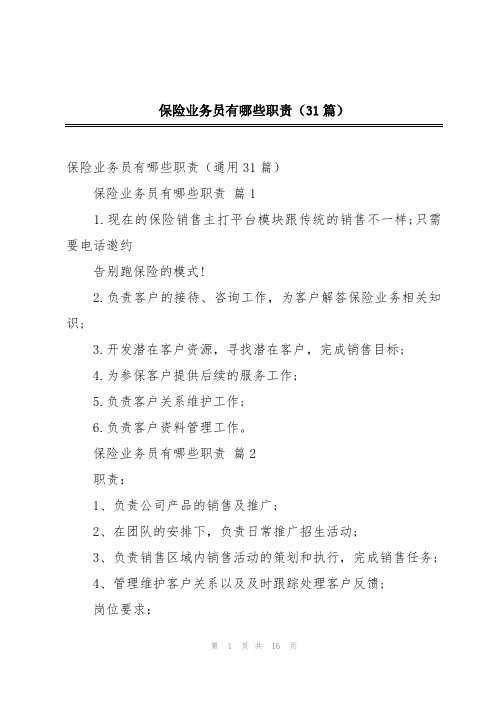 保险业务员有哪些职责（31篇）

保险业务员有哪些职责（通用31篇）

保险业务员有哪些职责 篇1

1.现在的保险销售主打平台模块跟传统的销售不一样;只需要电话邀约

告别跑保险的模式!

2.负责客户的接待、咨询工作，为客户解答保险业务相关知识;

3.开发潜在客户资源，寻找潜在客户，完成销售目标;

4.为参保客户提供后续的服务工作;

5.负责客户关系维护工作;

6.负责客户资料管理工作。

保险业务员有哪些职责 篇2

职责:

1、负责公司产品的销售及推广;

2、在团队的安排下，负责日常推广招生活动;

3、负责销售区域内销售活动的策划和执行，完成销售任务;

4、管理维护客户关系以及及时跟踪处理客户反馈;

岗位要求:

第 1 页 共 16 页